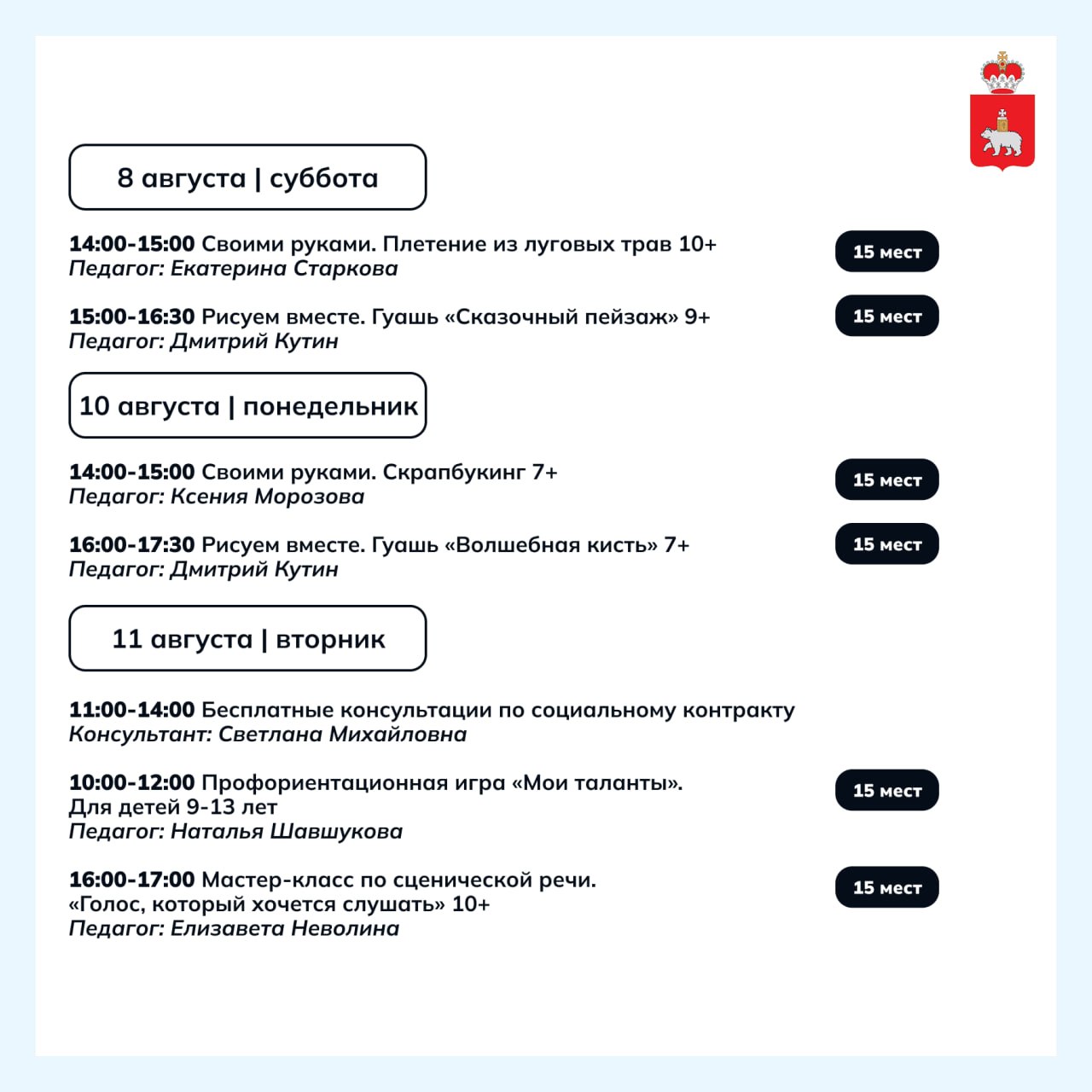 8 августа | суббота

14:00-15:00 Своими руками. Плетение из луговых трав 10+
Педагог: Екатерина Старкова

15 мест

15:00-16:30 Рисуем вместе. Гуашь «Сказочный пейзаж» 9+
Педагог: Дмитрий Кутин

15 мест

10 августа | понедельник

14:00-15:00 Своими руками. Скрапбукинг 7+
Педагог: Ксения Морозова

15 мест

16:00-17:30 Рисуем вместе. Гуашь «Волшебная кисть» 7+
Педагог: Дмитрий Кутин

15 мест

11 августа | вторник

11:00-14:00 Бесплатные консультации по социальному контракту
Консультант: Светлана Михайловна

10:00-12:00 Профориентационная игра «Мои таланты».
Для детей 9-13 лет
Педагог: Наталья Шавшукова

15 мест

16:00-17:00 Мастер-класс по сценической речи.
«Голос, который хочется слушать» 10+
Педагог: Елизавета Неволина

15 мест